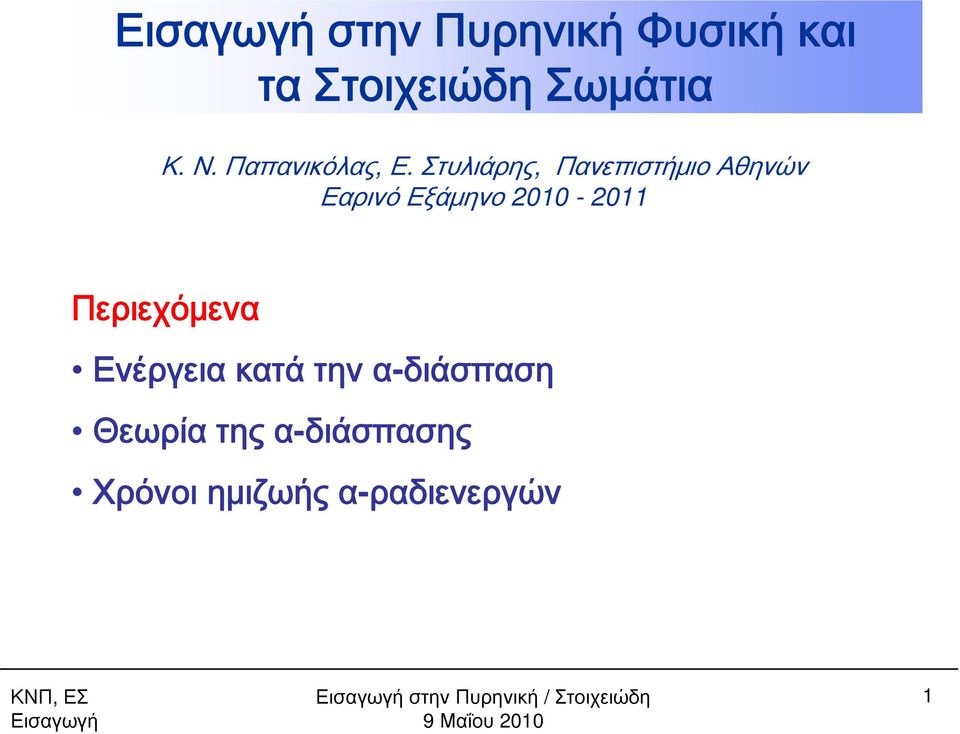 Εισαγωγή στην Πυρηνική Φυσική και τα Στοιχειώδη Σωμάτια

Κ. Ν. Παπανικόλας, Ε. Στυλιάρης, Πανεπιστήμιο Αθηνών
Εαρινό Εξάμηνο 2010 - 2011

Περιεχόμενα

• Ενέργεια κατά την α-διάσπαση

• Θεωρία της α-διάσπασης

• Χρόνοι ημιζωής α-ραδιενεργών

ΚΝΠ, ΕΣ
Εισαγωγή

Εισαγωγή στην Πυρηνική / Στοιχειώδη
9 Μαΐου 2010

1